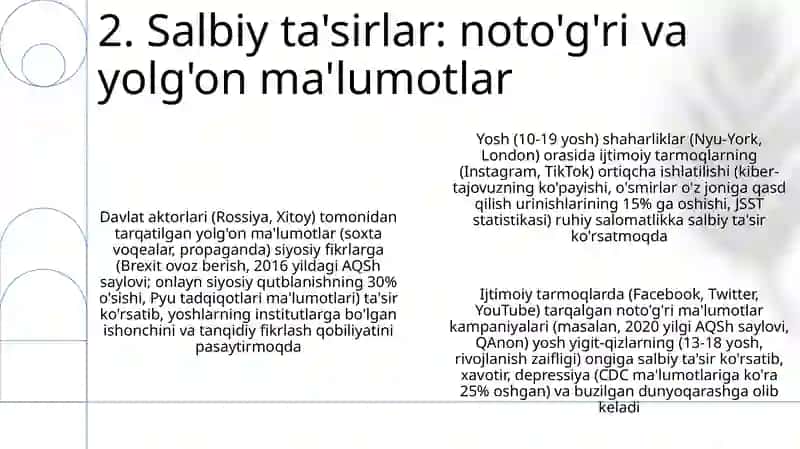 2. Salbiy ta'sirlar: noto'g'ri va yolg'on ma'lumotlar

Davlat aktorlari (Rossiya, Xitoy) tomonidan tarqatilgan yolg'on ma'lumotlar (soxta voqealar, propaganda) siyosiy fikrlarga (Brexit ovoz berish, 2016 yildagi AQSh saylovi; onlayn siyosiy qutblanishning 30% o'sishi, Pyu tadqiqotlari ma'lumotlari) ta'sir ko'rsatib, yoshlarning institutlarga bo'lgan ishonchini va tanqidiy fikrlash qobiliyatini pasaytirmoqda

Yosh (10-19 yosh) shaharliklar (Nyu-York, London) orasida ijtimoiy tarmoqlarning (Instagram, TikTok) ortiqcha ishlatilishi (kiber-tajovuzning ko'payishi, o'smirlar o'z joniga qasd qilish urinishlarining 15% ga oshishi, JSST statistikasi) ruhiy salomatlikka salbiy ta'sir ko'rsatmoqda

Ijtimoiy tarmoqlarda (Facebook, Twitter, YouTube) tarqalgan noto'g'ri ma'lumotlar kampaniyalari (masalan, 2020 yilgi AQSh saylovi, QAnon) yosh yigit-qizlarning (13-18 yosh, rivojlanish zaifligi) ongiga salbiy ta'sir ko'rsatib, xavotir, depressiya (CDC ma'lumotlariga ko'ra 25% oshgan) va buzilgan dunyoqarashga olib keladi